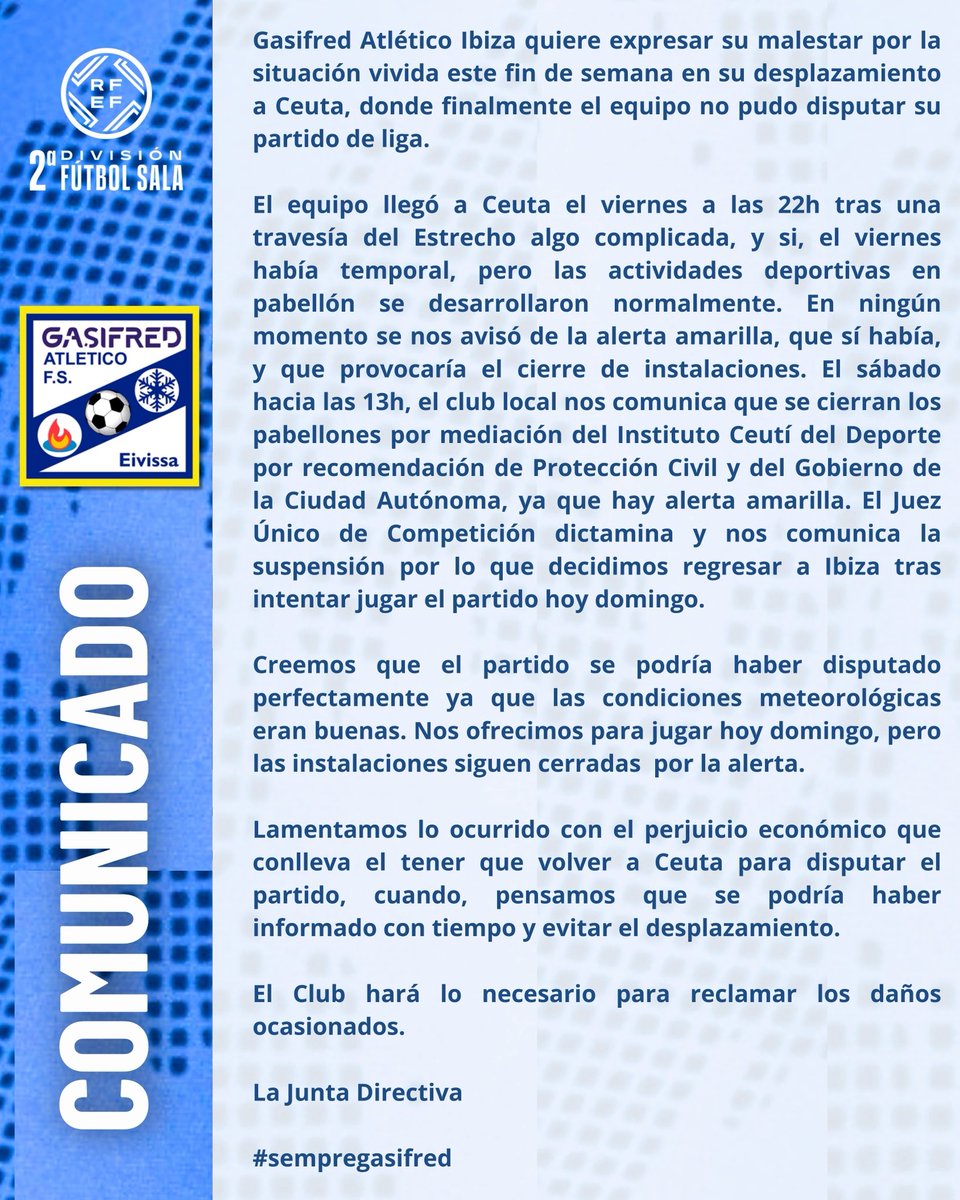 RFEF
2ª DIVISIÓN FÚTBOL SALA

GASIFRED ATLETICO F.S. Eivissa

COMUNICADO

Gasifred Atlético Ibiza quiere expresar su malestar por la situación vivida este fin de semana en su desplazamiento a Ceuta, donde finalmente el equipo no pudo disputar su partido de liga.

El equipo llegó a Ceuta el viernes a las 22h tras una travesía del Estrecho algo complicada, y si, el viernes había temporal, pero las actividades deportivas en pabellón se desarrollaron normalmente. En ningún momento se nos avisó de la alerta amarilla, que sí había, y que provocaría el cierre de instalaciones. El sábado hacia las 13h, el club local nos comunica que se cierran los pabellones por mediación del Instituto Ceutí del Deporte por recomendación de Protección Civil y del Gobierno de la Ciudad Autónoma, ya que hay alerta amarilla. El Juez Único de Competición dictamina y nos comunica la suspensión por lo que decidimos regresar a Ibiza tras intentar jugar el partido hoy domingo.

Creemos que el partido se podría haber disputado perfectamente ya que las condiciones meteorológicas eran buenas. Nos ofrecimos para jugar hoy domingo, pero las instalaciones siguen cerradas por la alerta.

Lamentamos lo ocurrido con el perjuicio económico que conlleva el tener que volver a Ceuta para disputar el partido, cuando, pensamos que se podría haber informado con tiempo y evitar el desplazamiento.

El Club hará lo necesario para reclamar los daños ocasionados.

La Junta Directiva

#sempregasifred